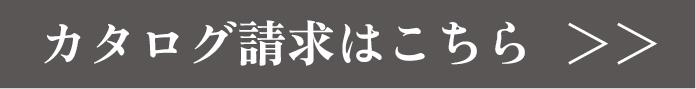 カタログ請求はこちら ＞＞